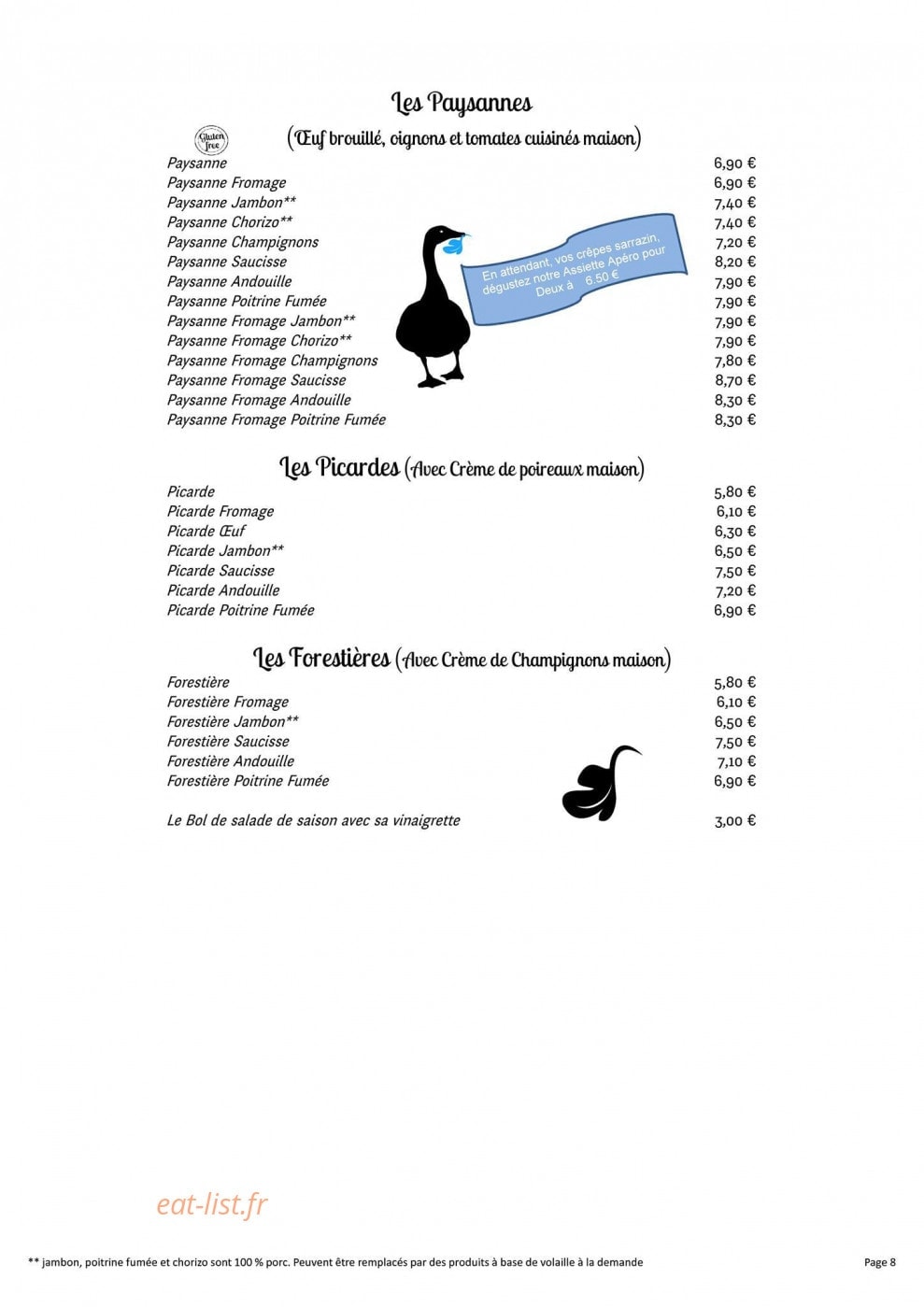 Les Paysannes

Gluten free

(Œuf brouillé, oignons et tomates cuisinés maison)

Paysanne 6,90 €
Paysanne Fromage 6,90 €
Paysanne Jambon** 7,40 €
Paysanne Chorizo** 7,40 €
Paysanne Champignons 7,20 €
Paysanne Saucisse 8,20 €
Paysanne Andouille 7,90 €
Paysanne Poitrine Fumée 7,90 €
Paysanne Fromage Jambon** 7,90 €
Paysanne Fromage Chorizo** 7,90 €
Paysanne Fromage Champignons 7,80 €
Paysanne Fromage Saucisse 8,70 €
Paysanne Fromage Andouille 8,30 €
Paysanne Fromage Poitrine Fumée 8,30 €

En attendant, vos crêpes sarrazin, dégustez notre Assiette Apéro pour Deux à 6.50 €

Les Picardes (Avec Crème de poireaux maison)

Picarde 5,80 €
Picarde Fromage 6,10 €
Picarde Œuf 6,30 €
Picarde Jambon** 6,50 €
Picarde Saucisse 7,50 €
Picarde Andouille 7,20 €
Picarde Poitrine Fumée 6,90 €

Les Forestières (Avec Crème de Champignons maison)

Forestière 5,80 €
Forestière Fromage 6,10 €
Forestière Jambon** 6,50 €
Forestière Saucisse 7,50 €
Forestière Andouille 7,10 €
Forestière Poitrine Fumée 6,90 €

Le Bol de salade de saison avec sa vinaigrette 3,00 €

** jambon, poitrine fumée et chorizo sont 100 % porc. Peuvent être remplacés par des produits à base de volaille à la demande

Page 8

eat-list.fr